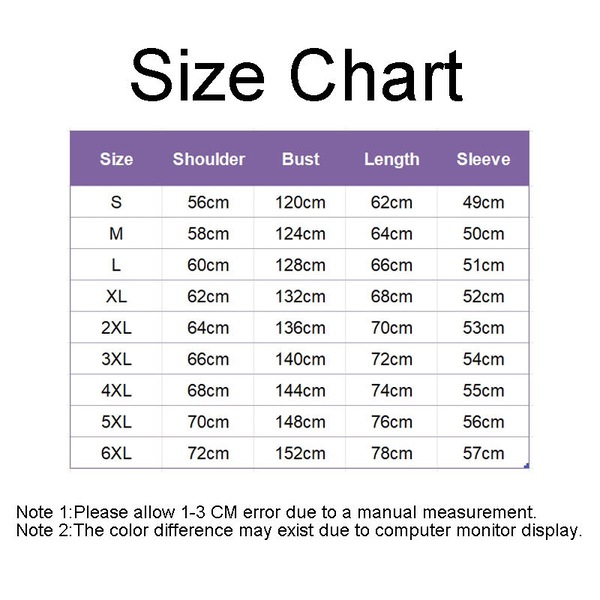 Size Chart

| Size | Shoulder | Bust | Length | Sleeve |
|---|---|---|---|---|
| S | 56cm | 120cm | 62cm | 49cm |
| M | 58cm | 124cm | 64cm | 50cm |
| L | 60cm | 128cm | 66cm | 51cm |
| XL | 62cm | 132cm | 68cm | 52cm |
| 2XL | 64cm | 136cm | 70cm | 53cm |
| 3XL | 66cm | 140cm | 72cm | 54cm |
| 4XL | 68cm | 144cm | 74cm | 55cm |
| 5XL | 70cm | 148cm | 76cm | 56cm |
| 6XL | 72cm | 152cm | 78cm | 57cm |

Note 1:Please allow 1-3 CM error due to a manual measurement.
Note 2:The color difference may exist due to computer monitor display.